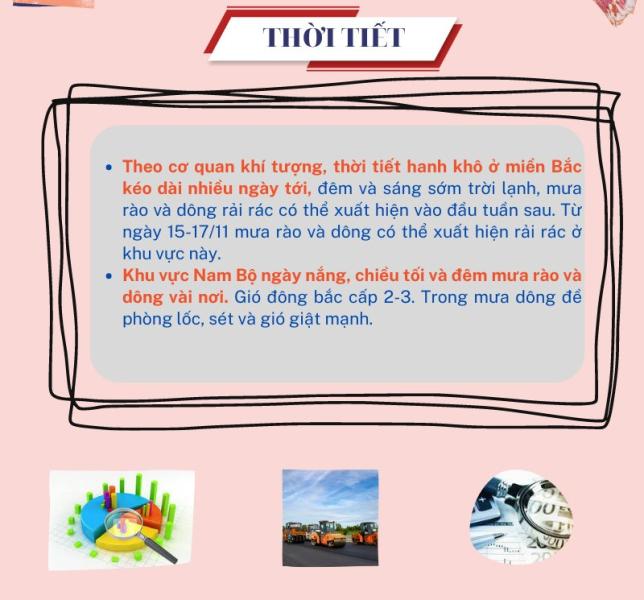 THỜI TIẾT

• Theo cơ quan khí tượng, thời tiết hanh khô ở miền Bắc kéo dài nhiều ngày tới, đêm và sáng sớm trời lạnh, mưa rào và dông rải rác có thể xuất hiện vào đầu tuần sau. Từ ngày 15-17/11 mưa rào và dông có thể xuất hiện rải rác ở khu vực này.
• Khu vực Nam Bộ ngày nắng, chiều tối và đêm mưa rào và dông vài nơi. Gió đông bắc cấp 2-3. Trong mưa dông đề phòng lốc, sét và gió giật mạnh.